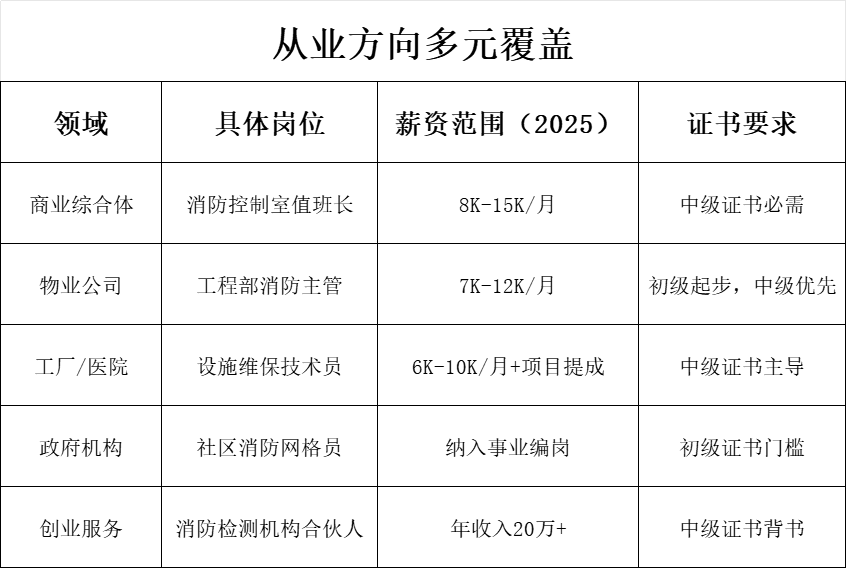 从业方向多元覆盖

| 领域 | 具体岗位 | 薪资范围（2025） | 证书要求 |
|---|---|---|---|
| 商业综合体 | 消防控制室值班长 | 8K-15K/月 | 中级证书必需 |
| 物业公司 | 工程部消防主管 | 7K-12K/月 | 初级起步，中级优先 |
| 工厂/医院 | 设施维保技术员 | 6K-10K/月+项目提成 | 中级证书主导 |
| 政府机构 | 社区消防网格员 | 纳入事业编岗 | 初级证书门槛 |
| 创业服务 | 消防检测机构合伙人 | 年收入20万+ | 中级证书背书 |